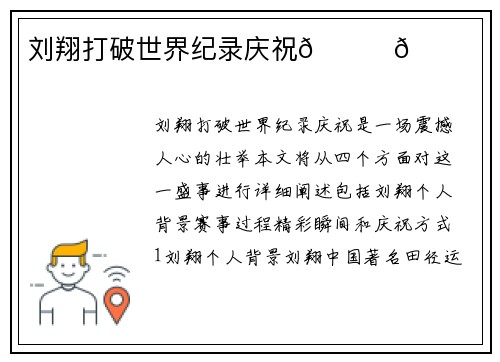 刘翔打破世界纪录庆祝ð ð

刘翔打破世界纪录庆祝是一场震撼人心的壮举本文将从四个方面对这一盛事进行详细阐述包括刘翔个人背景赛事过程精彩瞬间和庆祝方式1刘翔个人背景刘翔中国著名田径运